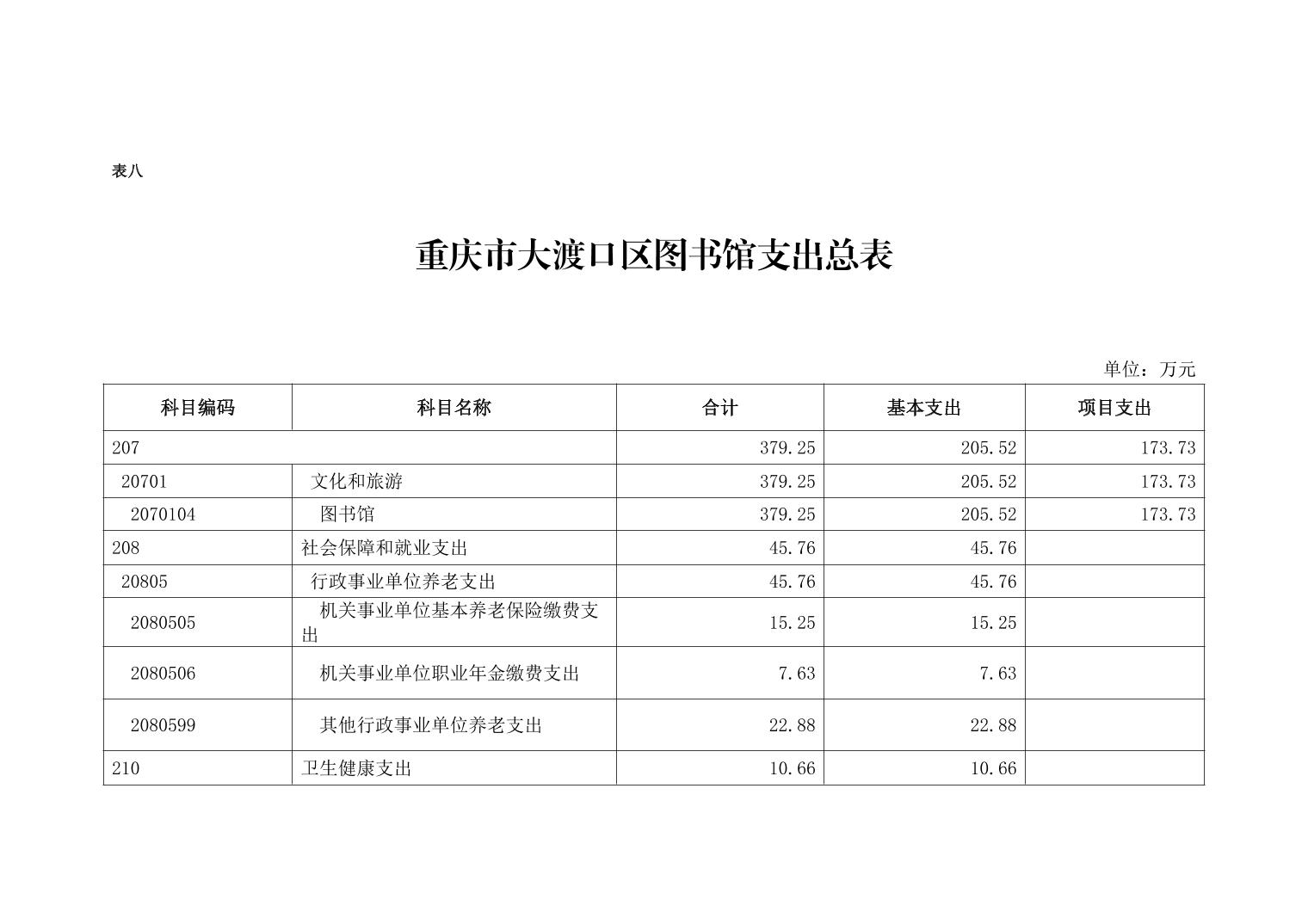 表八

重庆市大渡口区图书馆支出总表

单位：万元

| 科目编码 | 科目名称 | 合计 | 基本支出 | 项目支出 |
|---|---|---|---|---|
| 207 |  | 379.25 | 205.52 | 173.73 |
| 20701 | 文化和旅游 | 379.25 | 205.52 | 173.73 |
| 2070104 | 图书馆 | 379.25 | 205.52 | 173.73 |
| 208 | 社会保障和就业支出 | 45.76 | 45.76 |  |
| 20805 | 行政事业单位养老支出 | 45.76 | 45.76 |  |
| 2080505 | 机关事业单位基本养老保险缴费支出 | 15.25 | 15.25 |  |
| 2080506 | 机关事业单位职业年金缴费支出 | 7.63 | 7.63 |  |
| 2080599 | 其他行政事业单位养老支出 | 22.88 | 22.88 |  |
| 210 | 卫生健康支出 | 10.66 | 10.66 |  |